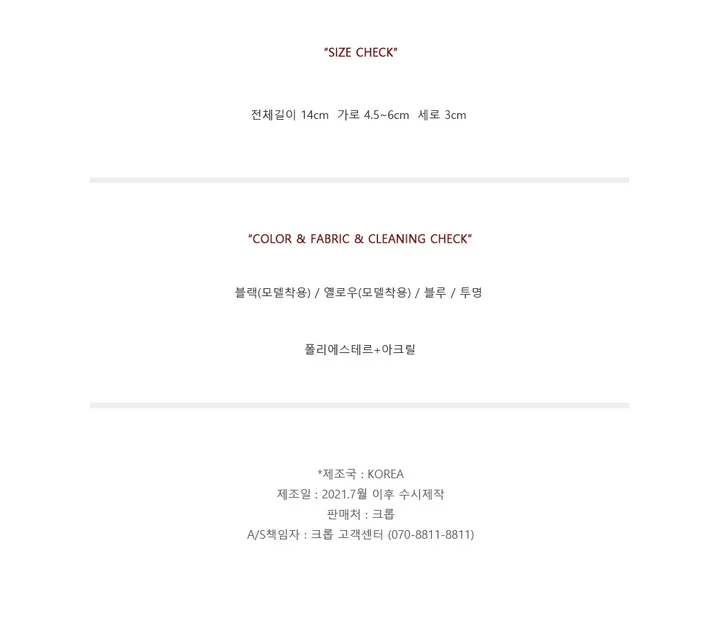 "SIZE CHECK"

전체길이 14cm 가로 4.5~6cm 세로 3cm

"COLOR & FABRIC & CLEANING CHECK"

블랙(모델착용) / 옐로우(모델착용) / 블루 / 투명

폴리에스테르+아크릴

*제조국 : KOREA
제조일 : 2021.7월 이후 수시제작
판매처 : 크롭
A/S책임자 : 크롭 고객센터 (070-8811-8811)